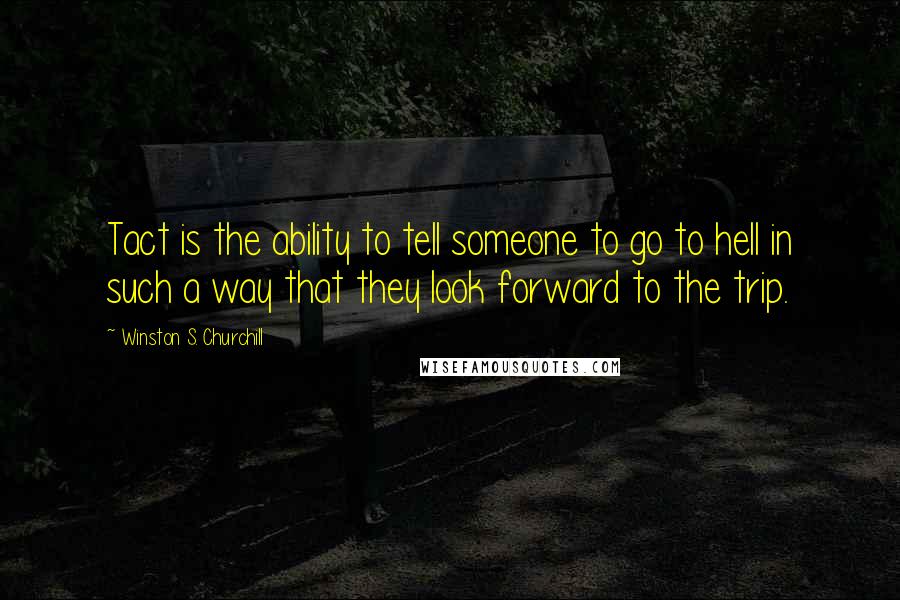 Tact is the ability to tell someone to go to hell in such a way that they look forward to the trip.

~ Winston S. Churchill

WISEFAMOUSQUOTES.COM